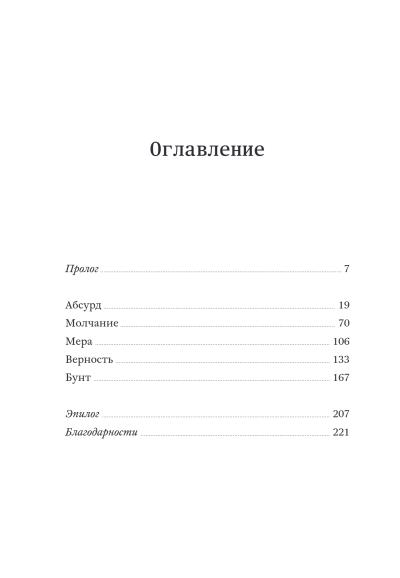 Оглавление

Пролог 7

Абсурд 19
Молчание 70
Мера 106
Верность 133
Бунт 167

Эпилог 207
Благодарности 221